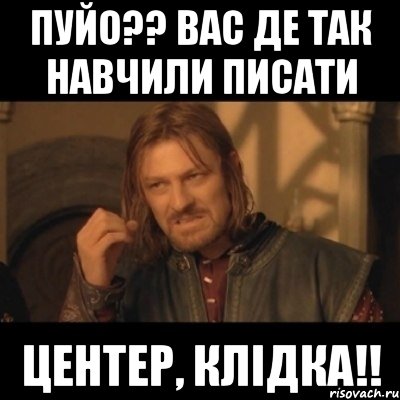 ПУЙО?? ВАС ДЕ ТАК НАВЧИЛИ ПИСАТИ

ЦЕНТЕР, КЛІДКА!!

risovach.ru